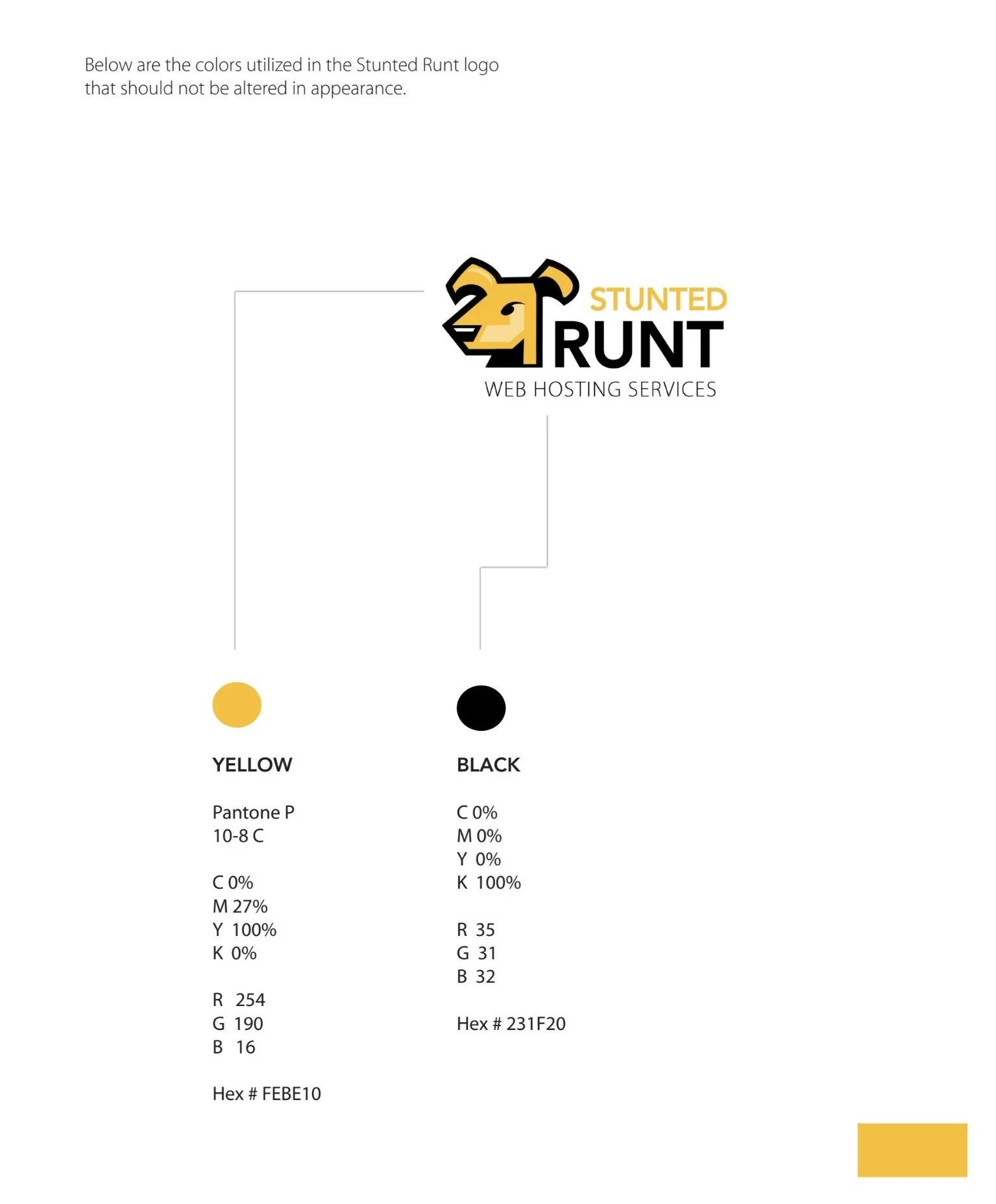 Below are the colors utilized in the Stunted Runt logo that should not be altered in appearance.

STUNTED
RUNT
WEB HOSTING SERVICES

YELLOW

Pantone P
10-8 C

C 0%
M 27%
Y 100%
K 0%

R 254
G 190
B 16

Hex # FEBE10

BLACK

C 0%
M 0%
Y 0%
K 100%

R 35
G 31
B 32

Hex # 231F20